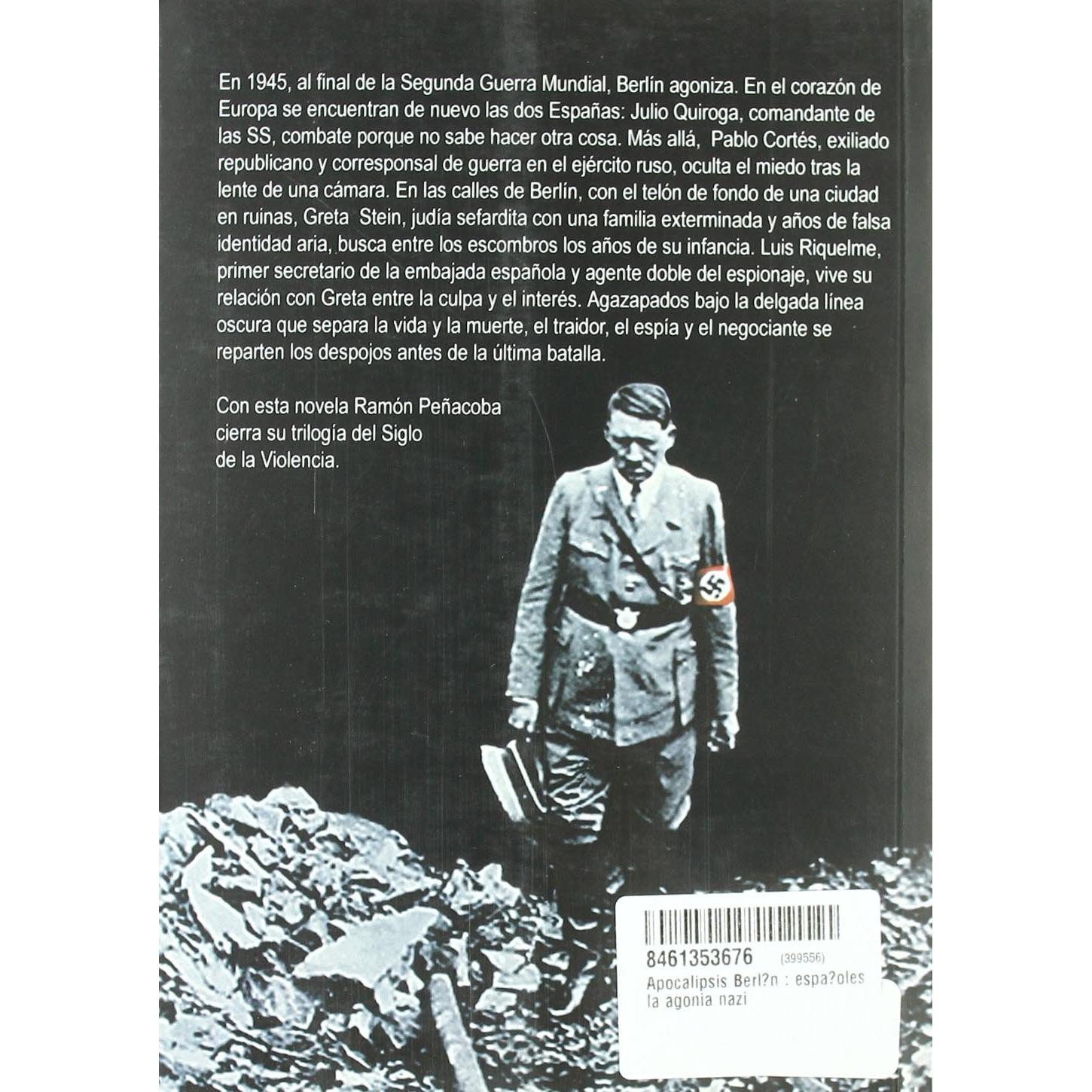 En 1945, al final de la Segunda Guerra Mundial, Berlín agoniza. En el corazón de Europa se encuentran de nuevo las dos Españas: Julio Quiroga, comandante de las SS, combate porque no sabe hacer otra cosa. Más allá, Pablo Cortés, exiliado republicano y corresponsal de guerra en el ejército ruso, oculta el miedo tras la lente de una cámara. En las calles de Berlín, con el telón de fondo de una ciudad en ruinas, Greta Stein, judía sefardita con una familia exterminada y años de falsa identidad aria, busca entre los escombros los años de su infancia. Luis Riquelme, primer secretario de la embajada española y agente doble del espionaje, vive su relación con Greta entre la culpa y el interés. Agazapados bajo la delgada línea oscura que separa la vida y la muerte, el traidor, el espía y el negociante se reparten los despojos antes de la última batalla.

Con esta novela Ramón Peñacoba cierra su trilogía del Siglo de la Violencia.

8461353676 (399556)
Apocalipsis Berl?n : espa?oles la agonia nazi